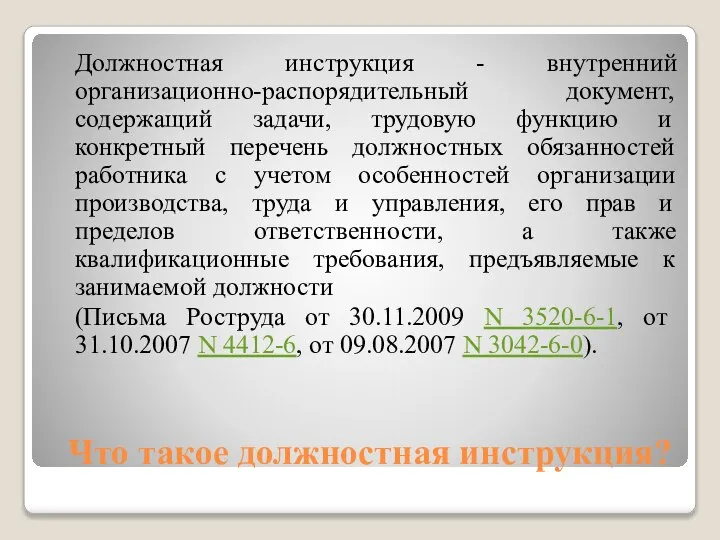 Должностная инструкция - внутренний организационно-распорядительный документ, содержащий задачи, трудовую функцию и конкретный перечень должностных обязанностей работника с учетом особенностей организации производства, труда и управления, его прав и пределов ответственности, а также квалификационные требования, предъявляемые к занимаемой должности

(Письма Роструда от 30.11.2009 N 3520-6-1, от 31.10.2007 N 4412-6, от 09.08.2007 N 3042-6-0).

Что такое должностная инструкция?